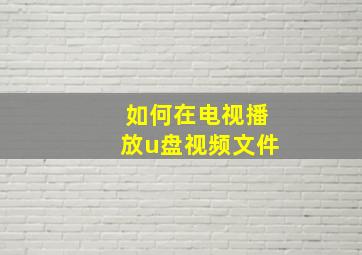 如何在电视播放u盘视频文件